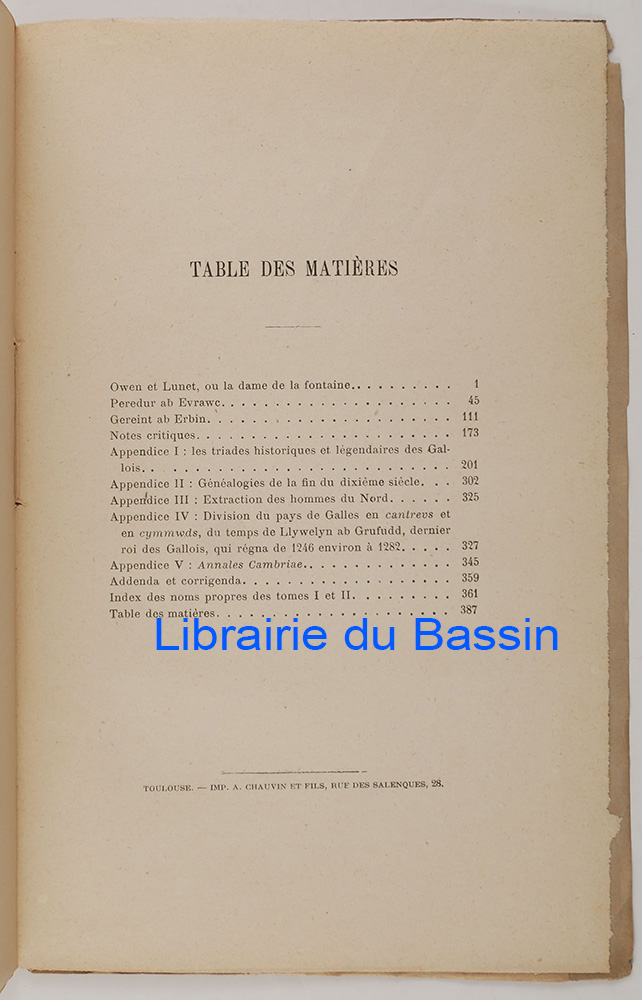 TABLE DES MATIÈRES

Owen et Lunet, ou la dame de la fontaine 1
Peredur ab Evrawc 45
Gereint ab Erbin 111
Notes critiques 173
Appendice I : les triades historiques et légendaires des Gallois 201
Appendice II : Généalogies de la fin du dixième siècle 302
Appendice III : Extraction des hommes du Nord 325
Appendice IV : Division du pays de Galles en cantrevs et en cymmwds, du temps de Llywelyn ab Grufudd, dernier roi des Gallois, qui régna de 1246 environ à 1282 327
Appendice V : Annales Cambriae 345
Addenda et corrigenda 359
Index des noms propres des tomes I et II 361
Table des matières 387

TOULOUSE. — IMP. A. CHAUVIN ET FILS, RUE DES SALENQUES, 28.

Librairie du Bassin